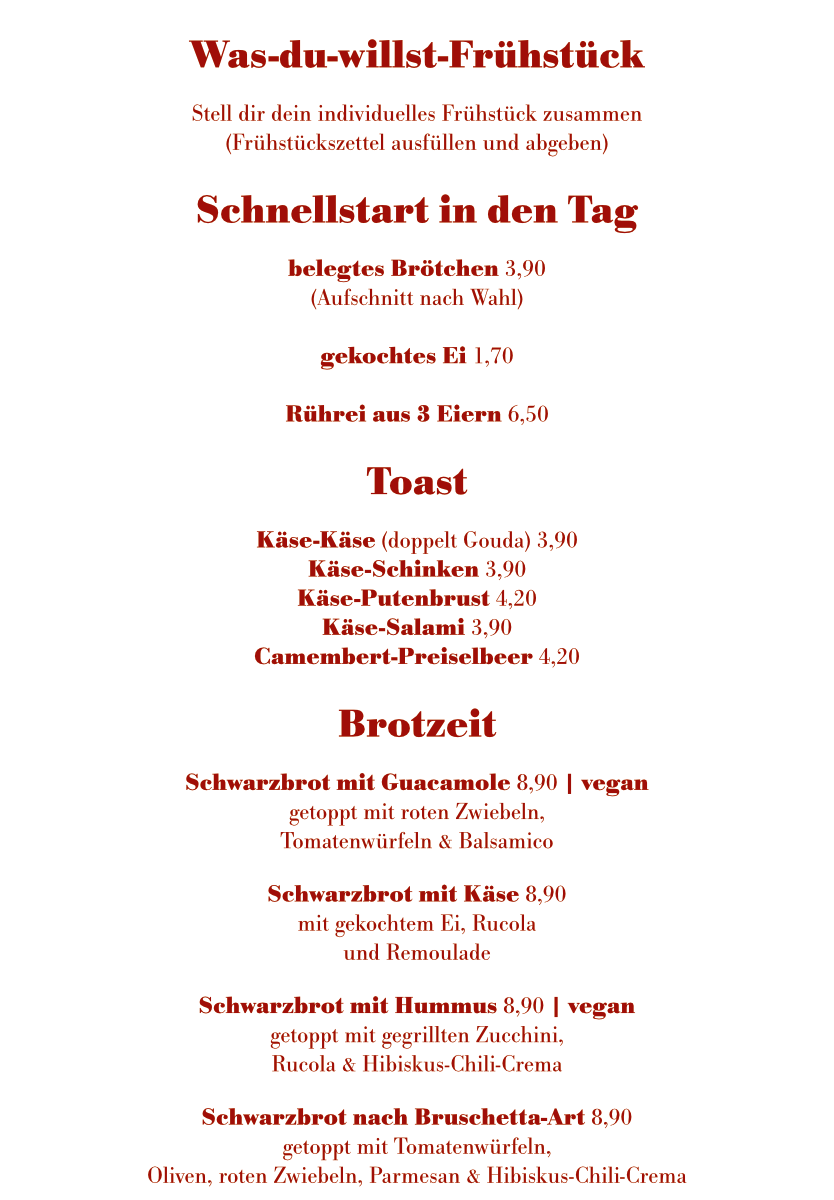 Was-du-willst-Frühstück

Stell dir dein individuelles Frühstück zusammen
(Frühstückszettel ausfüllen und abgeben)

Schnellstart in den Tag

belegtes Brötchen 3,90
(Aufschnitt nach Wahl)

gekochtes Ei 1,70

Rührei aus 3 Eiern 6,50

Toast

Käse-Käse (doppelt Gouda) 3,90
Käse-Schinken 3,90
Käse-Putenbrust 4,20
Käse-Salami 3,90
Camembert-Preiselbeer 4,20

Brotzeit

Schwarzbrot mit Guacamole 8,90 | vegan
getoppt mit roten Zwiebeln,
Tomatenwürfeln & Balsamico

Schwarzbrot mit Käse 8,90
mit gekochtem Ei, Rucola
und Remoulade

Schwarzbrot mit Hummus 8,90 | vegan
getoppt mit gegrillten Zucchini,
Rucola & Hibiskus-Chili-Crema

Schwarzbrot nach Bruschetta-Art 8,90
getoppt mit Tomatenwürfeln,
Oliven, roten Zwiebeln, Parmesan & Hibiskus-Chili-Crema